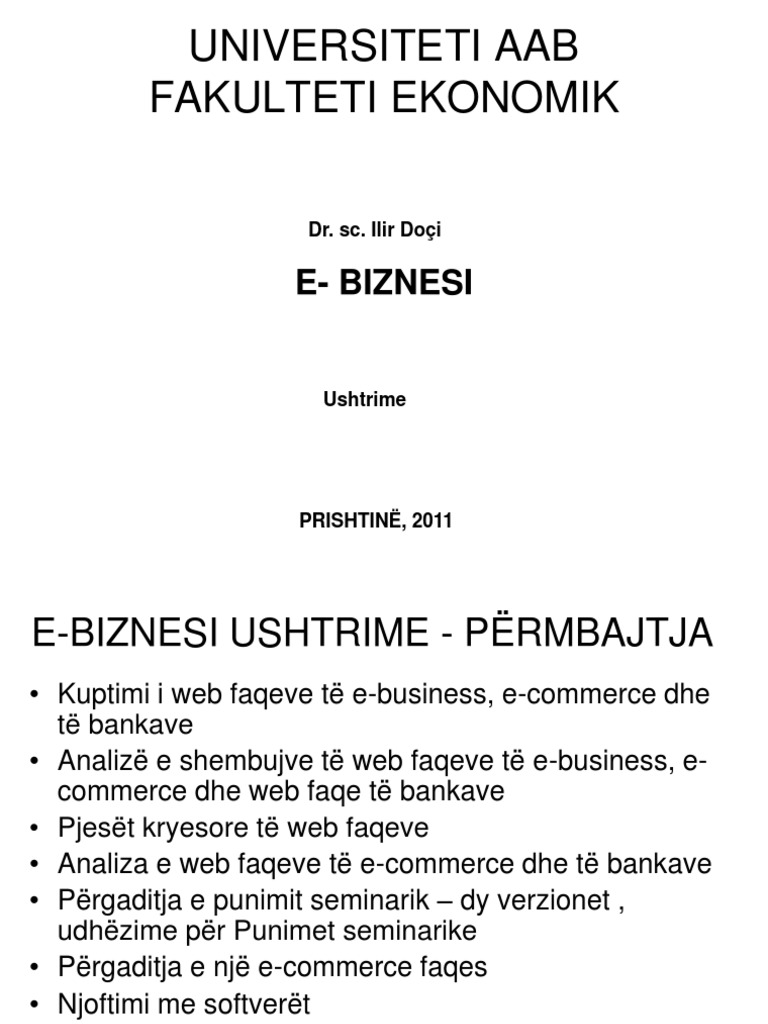 UNIVERSITETI AAB
FAKULTETI EKONOMIK

Dr. sc. Ilir Doçi

E- BIZNESI

Ushtrime

PRISHTINË, 2011

E-BIZNESI USHTRIME - PËRMBAJTJA

• Kuptimi i web faqeve të e-business, e-commerce dhe të bankave
• Analizë e shembujve të web faqeve të e-business, e-commerce dhe web faqe të bankave
• Pjesët kryesore të web faqeve
• Analiza e web faqeve të e-commerce dhe të bankave
• Përgaditja e punimit seminarik – dy verzionet , udhëzime për Punimet seminarike
• Përgaditja e një e-commerce faqes
• Njoftimi me softverët